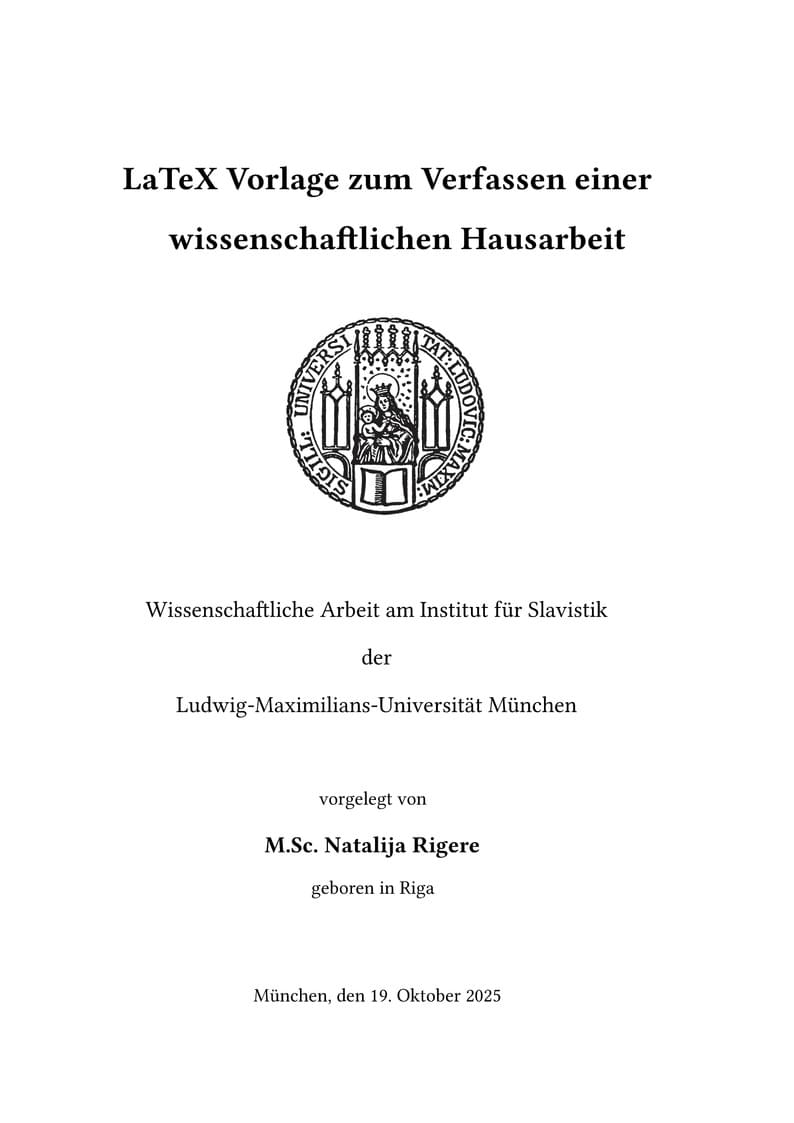 LaTeX Vorlage zum Verfassen einer wissenschaftlichen Hausarbeit

SIGILL. UNIVERSITAT. LUDOVICO. MAXIM.

Wissenschaftliche Arbeit am Institut für Slavistik

der

Ludwig-Maximilians-Universität München

vorgelegt von

M.Sc. Natalija Rigere

geboren in Riga

München, den 19. Oktober 2025